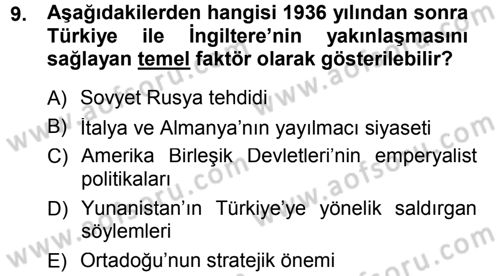 9. Aşağıdakilerden hangisi 1936 yılından sonra Türkiye ile İngiltere'nin yakınlaşmasını sağlayan temel faktör olarak gösterilebilir?

A) Sovyet Rusya tehdidi
B) İtalya ve Almanya'nın yayılmacı siyaseti
C) Amerika Birleşik Devletleri'nin emperyalist politikaları
D) Yunanistan'ın Türkiye'ye yönelik saldırgan söylemleri
E) Ortadoğu'nun stratejik önemi

www.aofsoru.com